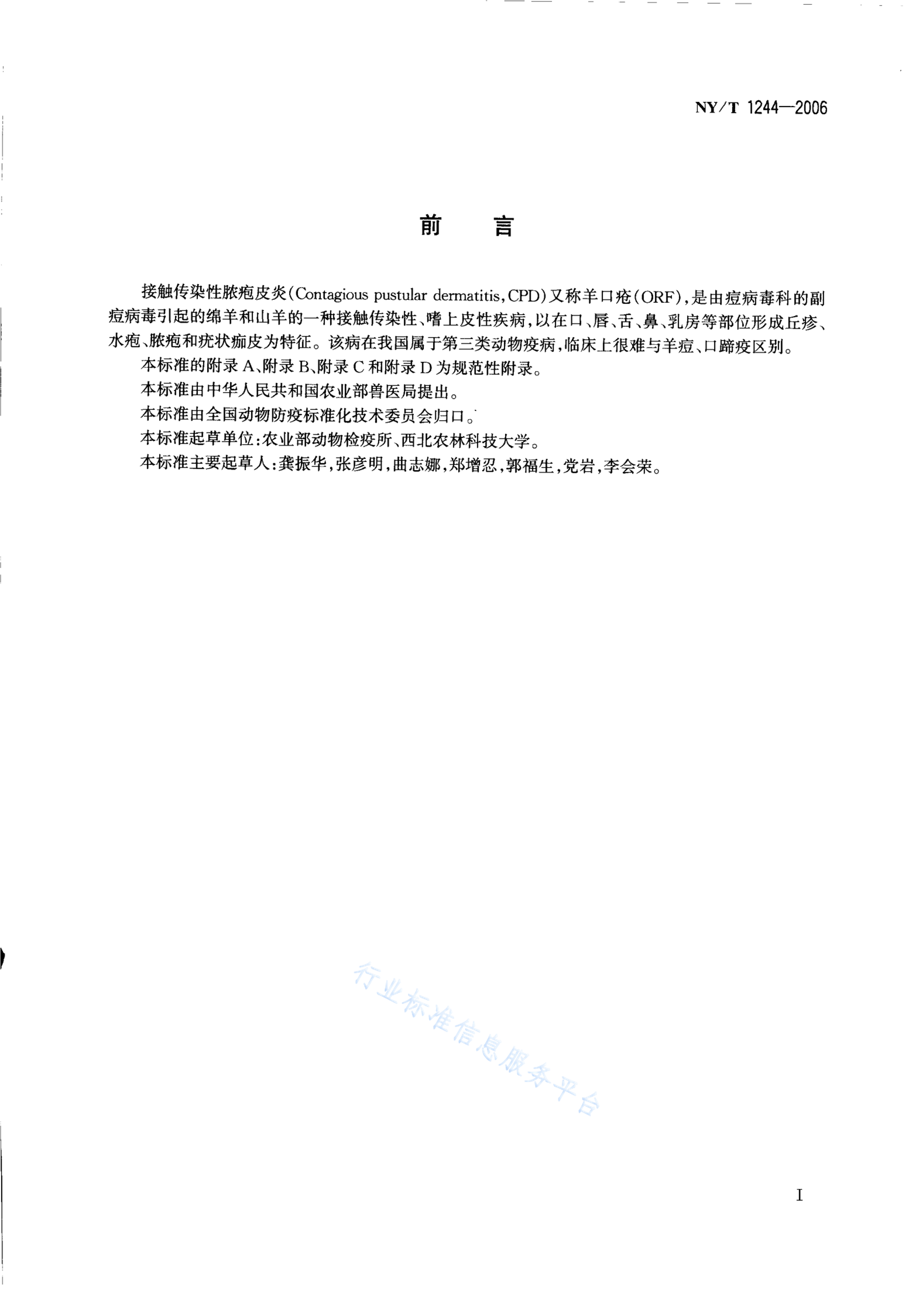 NY/T 1244—2006

前 言

接触传染性脓疱皮炎(Contagious pustular dermatitis,CPD)又称羊口疮(ORF),是由痘病毒科的副痘病毒引起的绵羊和山羊的一种接触传染性、嗜上皮性疾病,以在口、唇、舌、鼻、乳房等部位形成丘疹、水疱、脓疱和疣状痂皮为特征。该病在我国属于第三类动物疫病,临床上很难与羊痘、口蹄疫区别。

本标准的附录A、附录B、附录C和附录D为规范性附录。

本标准由中华人民共和国农业部兽医局提出。

本标准由全国动物防疫标准化技术委员会归口。

本标准起草单位:农业部动物检疫所、西北农林科技大学。

本标准主要起草人:龚振华,张彦明,曲志娜,郑增忍,郭福生,党岩,李会荣。

行业标准信息服务平台

I